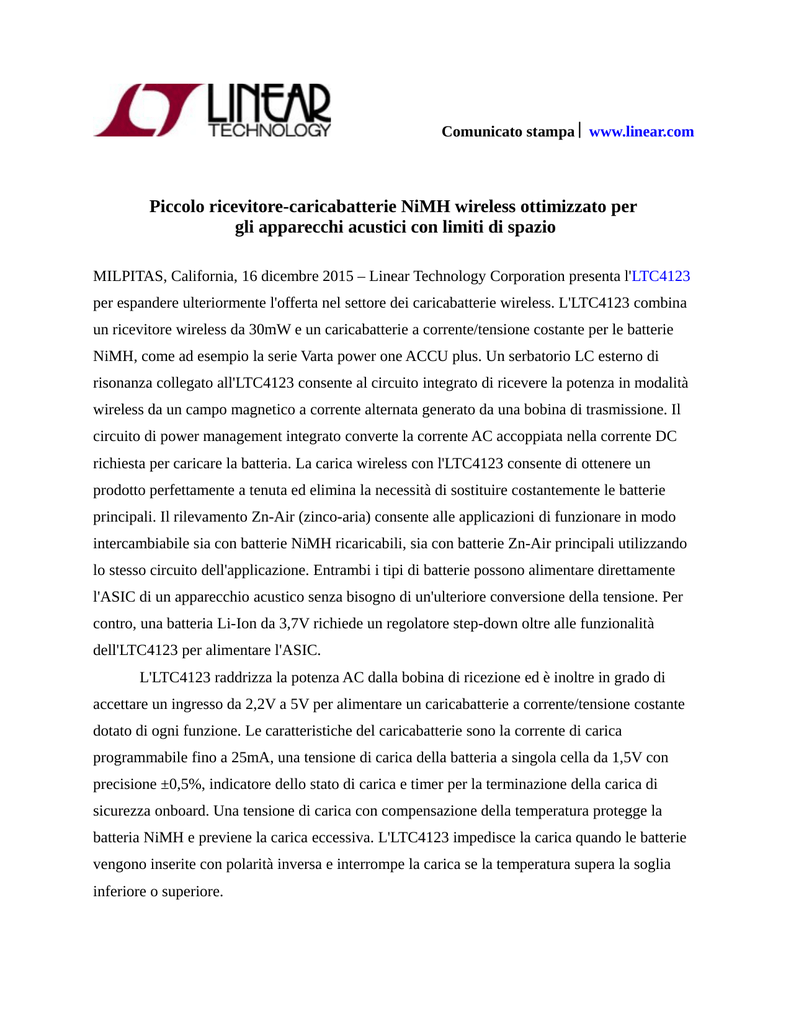 LINEAR TECHNOLOGY

Comunicato stampa | www.linear.com

Piccolo ricevitore-caricabatterie NiMH wireless ottimizzato per gli apparecchi acustici con limiti di spazio

MILPITAS, California, 16 dicembre 2015 – Linear Technology Corporation presenta l'LTC4123 per espandere ulteriormente l'offerta nel settore dei caricabatterie wireless. L'LTC4123 combina un ricevitore wireless da 30mW e un caricabatterie a corrente/tensione costante per le batterie NiMH, come ad esempio la serie Varta power one ACCU plus. Un serbatorio LC esterno di risonanza collegato all'LTC4123 consente al circuito integrato di ricevere la potenza in modalità wireless da un campo magnetico a corrente alternata generato da una bobina di trasmissione. Il circuito di power management integrato converte la corrente AC accoppiata nella corrente DC richiesta per caricare la batteria. La carica wireless con l'LTC4123 consente di ottenere un prodotto perfettamente a tenuta ed elimina la necessità di sostituire costantemente le batterie principali. Il rilevamento Zn-Air (zinco-aria) consente alle applicazioni di funzionare in modo intercambiabile sia con batterie NiMH ricaricabili, sia con batterie Zn-Air principali utilizzando lo stesso circuito dell'applicazione. Entrambi i tipi di batterie possono alimentare direttamente l'ASIC di un apparecchio acustico senza bisogno di un'ulteriore conversione della tensione. Per contro, una batteria Li-Ion da 3,7V richiede un regolatore step-down oltre alle funzionalità dell'LTC4123 per alimentare l'ASIC.

L'LTC4123 raddrizza la potenza AC dalla bobina di ricezione ed è inoltre in grado di accettare un ingresso da 2,2V a 5V per alimentare un caricabatterie a corrente/tensione costante dotato di ogni funzione. Le caratteristiche del caricabatterie sono la corrente di carica programmabile fino a 25mA, una tensione di carica della batteria a singola cella da 1,5V con precisione ±0,5%, indicatore dello stato di carica e timer per la terminazione della carica di sicurezza onboard. Una tensione di carica con compensazione della temperatura protegge la batteria NiMH e previene la carica eccessiva. L'LTC4123 impedisce la carica quando le batterie vengono inserite con polarità inversa e interrompe la carica se la temperatura supera la soglia inferiore o superiore.